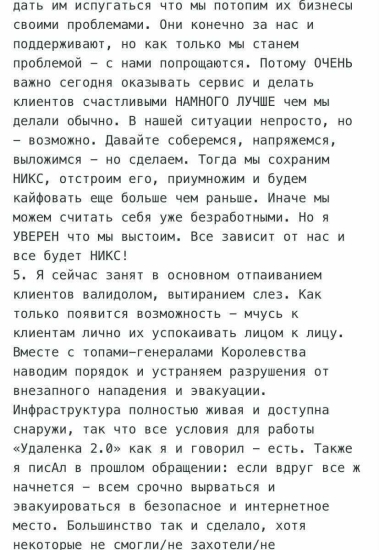 дать им испугаться что мы потопим их бизнесы своими проблемами. Они конечно за нас и поддерживают, но как только мы станем проблемой – с нами попрощаются. Потому ОЧЕНЬ важно сегодня оказывать сервис и делать клиентов счастливыми НАМНОГО ЛУЧШЕ чем мы делали обычно. В нашей ситуации непросто, но – возможно. Давайте соберемся, напряжемся, выложимся – но сделаем. Тогда мы сохраним НИКС, отстроим его, приумножим и будем кайфовать еще больше чем раньше. Иначе мы можем считать себя уже безработными. Но я УВЕРЕН что мы выстоим. Все зависит от нас и все будет НИКС!
5. Я сейчас занят в основном отпаиванием клиентов валидолом, вытиранием слез. Как только появится возможность – мчусь к клиентам лично их успокаивать лицом к лицу. Вместе с топами-генералами Королевства наводим порядок и устраняем разрушения от внезапного нападения и эвакуации. Инфраструктура полностью живая и доступна снаружи, так что все условия для работы «Удаленка 2.0» как я и говорил – есть. Также я писАл в прошлом обращении: если вдруг все ж начнется – всем срочно вырваться и эвакуироваться в безопасное и интернетное место. Большинство так и сделало, хотя некоторые не смогли/не захотели/не